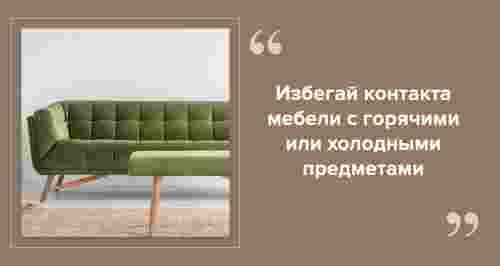 “

Избегай контакта мебели с горячими или холодными предметами

”